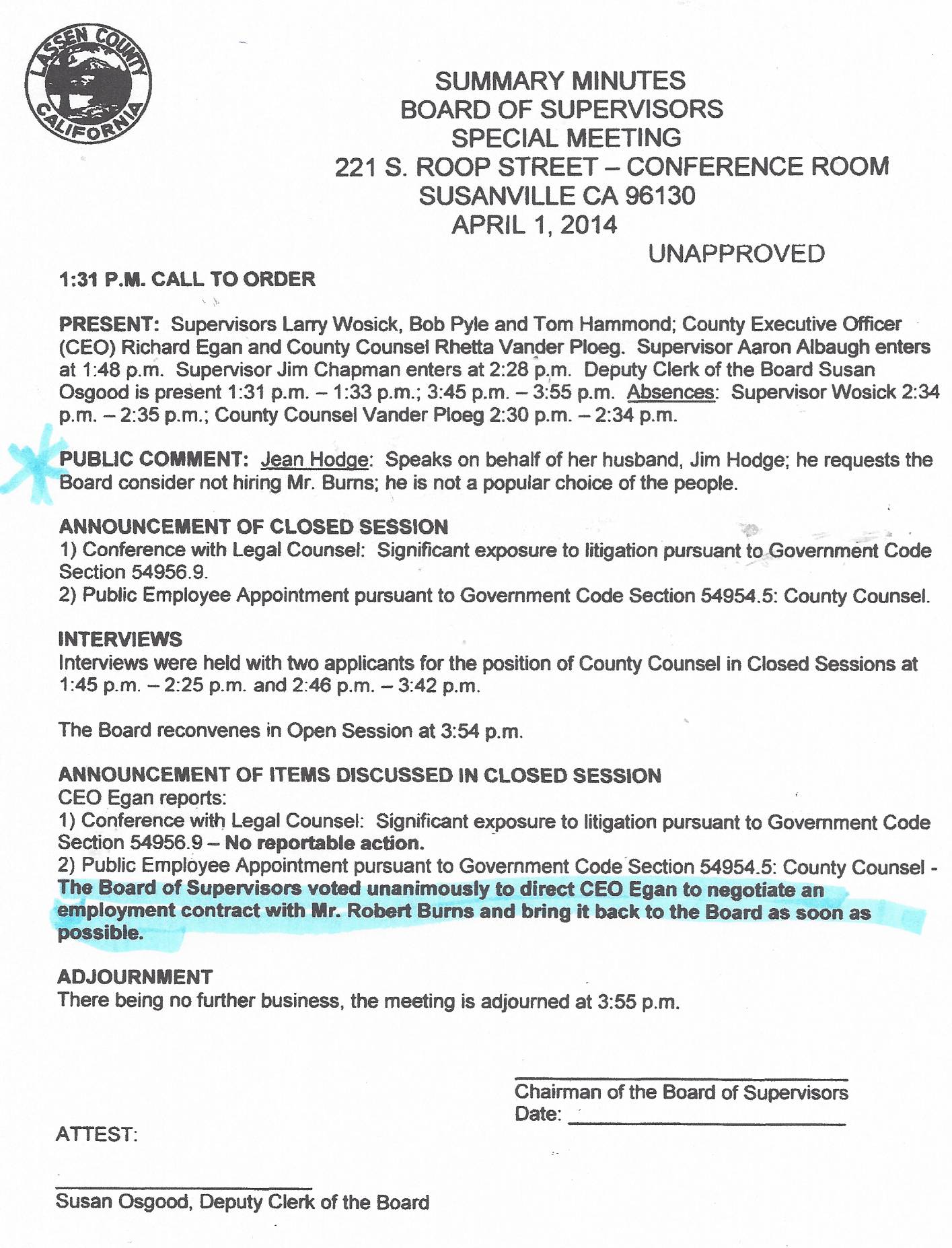 LASSEN COUNTY CALIFORNIA

SUMMARY MINUTES
BOARD OF SUPERVISORS
SPECIAL MEETING
221 S. ROOP STREET – CONFERENCE ROOM
SUSANVILLE CA 96130
APRIL 1, 2014

UNAPPROVED

1:31 P.M. CALL TO ORDER

PRESENT: Supervisors Larry Wosick, Bob Pyle and Tom Hammond; County Executive Officer (CEO) Richard Egan and County Counsel Rhetta Vander Ploeg. Supervisor Aaron Albaugh enters at 1:48 p.m. Supervisor Jim Chapman enters at 2:28 p.m. Deputy Clerk of the Board Susan Osgood is present 1:31 p.m. – 1:33 p.m.; 3:45 p.m. – 3:55 p.m. Absences: Supervisor Wosick 2:34 p.m. – 2:35 p.m.; County Counsel Vander Ploeg 2:30 p.m. – 2:34 p.m.

PUBLIC COMMENT: Jean Hodge: Speaks on behalf of her husband, Jim Hodge; he requests the Board consider not hiring Mr. Burns; he is not a popular choice of the people.

ANNOUNCEMENT OF CLOSED SESSION
1) Conference with Legal Counsel: Significant exposure to litigation pursuant to Government Code Section 54956.9.
2) Public Employee Appointment pursuant to Government Code Section 54954.5: County Counsel.

INTERVIEWS
Interviews were held with two applicants for the position of County Counsel in Closed Sessions at 1:45 p.m. – 2:25 p.m. and 2:46 p.m. – 3:42 p.m.

The Board reconvenes in Open Session at 3:54 p.m.

ANNOUNCEMENT OF ITEMS DISCUSSED IN CLOSED SESSION
CEO Egan reports:
1) Conference with Legal Counsel: Significant exposure to litigation pursuant to Government Code Section 54956.9 – No reportable action.
2) Public Employee Appointment pursuant to Government Code Section 54954.5: County Counsel - The Board of Supervisors voted unanimously to direct CEO Egan to negotiate an employment contract with Mr. Robert Burns and bring it back to the Board as soon as possible.

ADJOURNMENT
There being no further business, the meeting is adjourned at 3:55 p.m.

Chairman of the Board of Supervisors
Date:

ATTEST:

Susan Osgood, Deputy Clerk of the Board